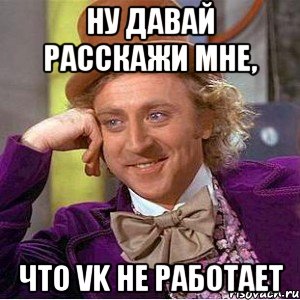 НУ ДАВАЙ РАССКАЖИ МНЕ,

ЧТО VK НЕ РАБОТАЕТ

risovach.ru